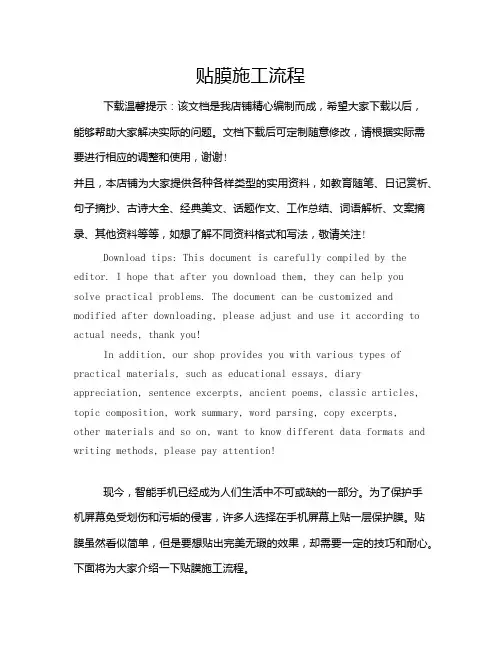 贴膜施工流程

下载温馨提示：该文档是我店铺精心编制而成，希望大家下载以后，能够帮助大家解决实际的问题。文档下载后可定制随意修改，请根据实际需要进行相应的调整和使用，谢谢！

并且，本店铺为大家提供各种各样类型的实用资料，如教育随笔、日记赏析、句子摘抄、古诗大全、经典美文、话题作文、工作总结、词语解析、文案摘录、其他资料等等，如想了解不同资料格式和写法，敬请关注！

Download tips: This document is carefully compiled by the editor. I hope that after you download them, they can help you solve practical problems. The document can be customized and modified after downloading, please adjust and use it according to actual needs, thank you!

In addition, our shop provides you with various types of practical materials, such as educational essays, diary appreciation, sentence excerpts, ancient poems, classic articles, topic composition, work summary, word parsing, copy excerpts, other materials and so on, want to know different data formats and writing methods, please pay attention!

现今，智能手机已经成为人们生活中不可或缺的一部分。为了保护手机屏幕免受划伤和污垢的侵害，许多人选择在手机屏幕上贴一层保护膜。贴膜虽然看似简单，但是要想贴出完美无瑕的效果，却需要一定的技巧和耐心。下面将为大家介绍一下贴膜施工流程。